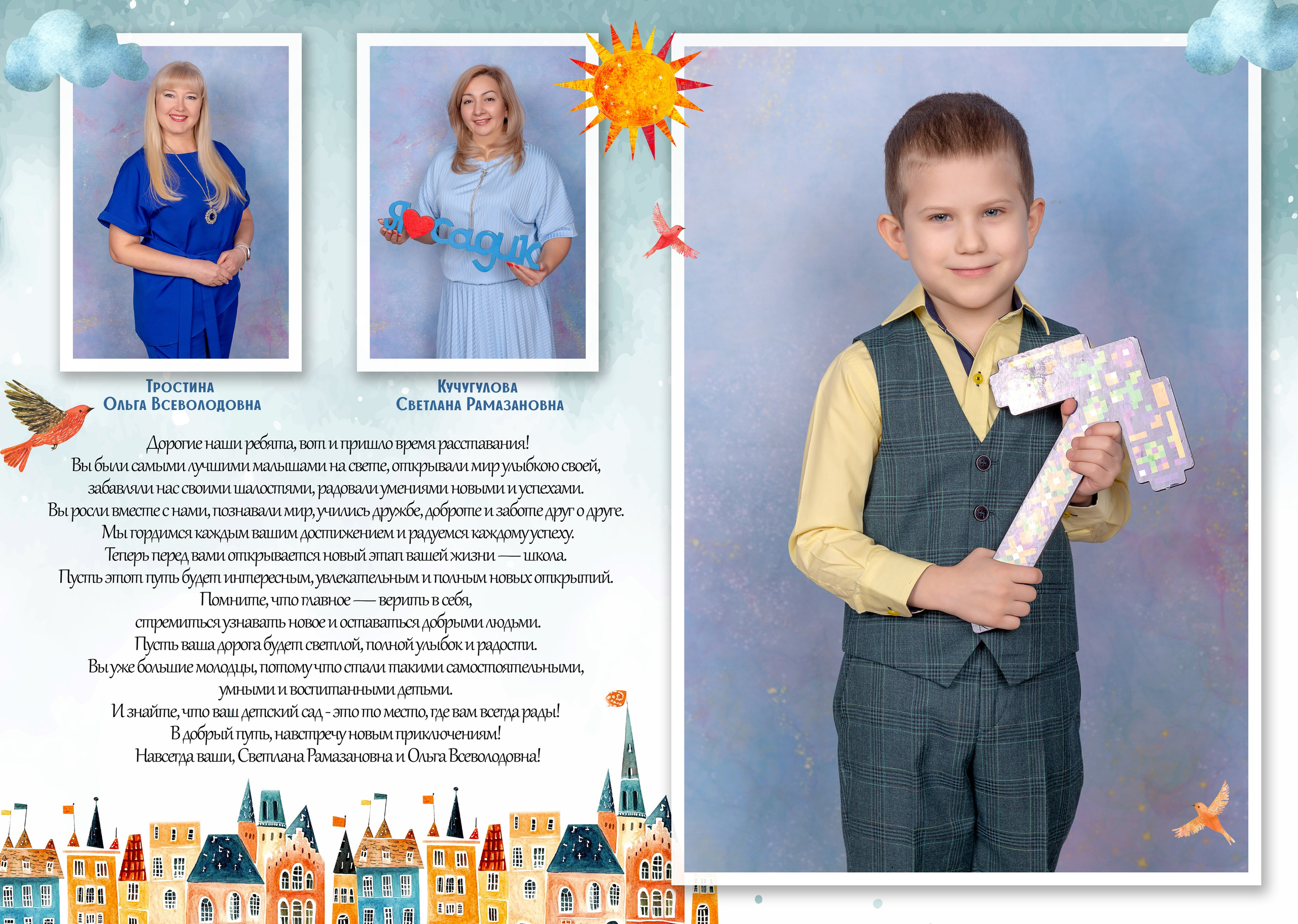 Я садик

Тростина
Ольга Всеволодовна

Кучугулова
Светлана Рамазановна

Дорогие наши ребята, вот и пришло время расставания!
Вы были самыми лучшими малышами на свете, открывали мир улыбкою своей,
забавляли нас своими шалостями, радовали умениями новыми и успехами.
Вы росли вместе с нами, познавали мир, учились дружбе, доброте и заботе друг о друге.
Мы гордимся каждым вашим достижением и радуемся каждому успеху.
Теперь перед вами открывается новый этап вашей жизни — школа.
Пусть этот путь будет интересным, увлекательным и полным новых открытий.
Помните, что главное — верить в себя,
стремиться узнавать новое и оставаться добрыми людьми.
Пусть ваша дорога будет светлой, полной улыбок и радости.
Вы уже большие молодцы, потому что стали такими самостоятельными,
умными и воспитанными детьми.
И знайте, что ваш детский сад - это то место, где вам всегда рады!
В добрый путь, навстречу новым приключениям!
Навсегда ваши, Светлана Рамазановна и Ольга Всеволодовна!